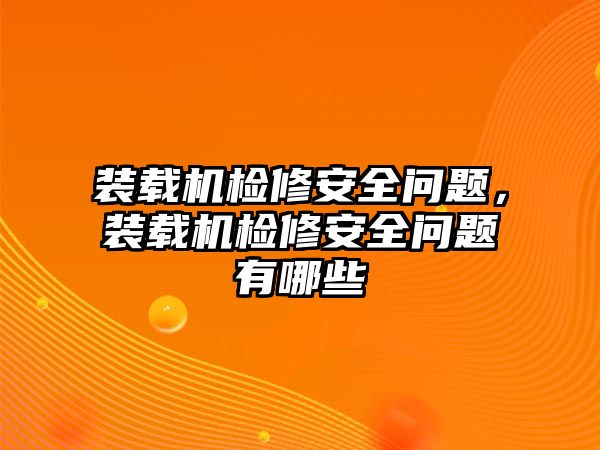 装载机检修安全问题，装载机检修安全问题有哪些